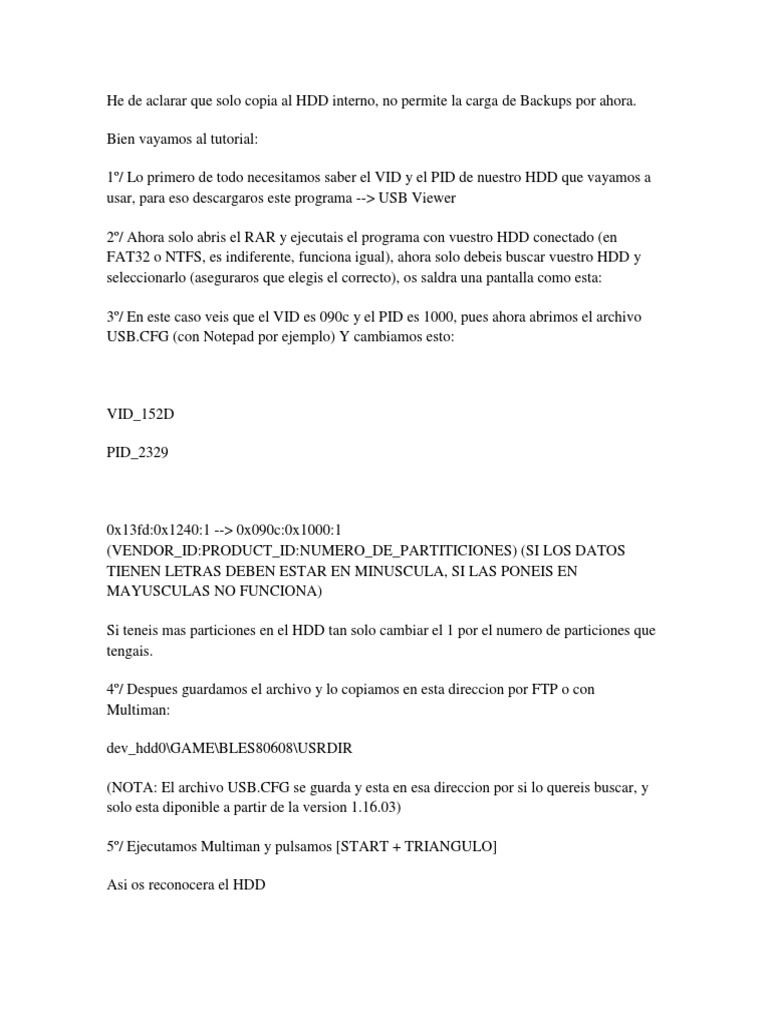 He de aclarar que solo copia al HDD interno, no permite la carga de Backups por ahora.

Bien vayamos al tutorial:

1º/ Lo primero de todo necesitamos saber el VID y el PID de nuestro HDD que vayamos a usar, para eso descargaros este programa --> USB Viewer

2º/ Ahora solo abris el RAR y ejecutais el programa con vuestro HDD conectado (en FAT32 o NTFS, es indiferente, funciona igual), ahora solo debeis buscar vuestro HDD y seleccionarlo (aseguraros que elegis el correcto), os saldra una pantalla como esta:

3º/ En este caso veis que el VID es 090c y el PID es 1000, pues ahora abrimos el archivo USB.CFG (con Notepad por ejemplo) Y cambiamos esto:

VID_152D

PID_2329

0x13fd:0x1240:1 --> 0x090c:0x1000:1 (VENDOR_ID:PRODUCT_ID:NUMERO_DE_PARTITICIONES) (SI LOS DATOS TIENEN LETRAS DEBEN ESTAR EN MINUSCULA, SI LAS PONEIS EN MAYUSCULAS NO FUNCIONA)

Si teneis mas particiones en el HDD tan solo cambiar el 1 por el numero de particiones que tengais.

4º/ Despues guardamos el archivo y lo copiamos en esta direccion por FTP o con Multiman:

dev_hdd0\GAME\BLES80608\USRDIR

(NOTA: El archivo USB.CFG se guarda y esta en esa direccion por si lo quereis buscar, y solo esta diponible a partir de la version 1.16.03)

5º/ Ejecutamos Multiman y pulsamos [START + TRIANGULO]

Asi os reconocera el HDD